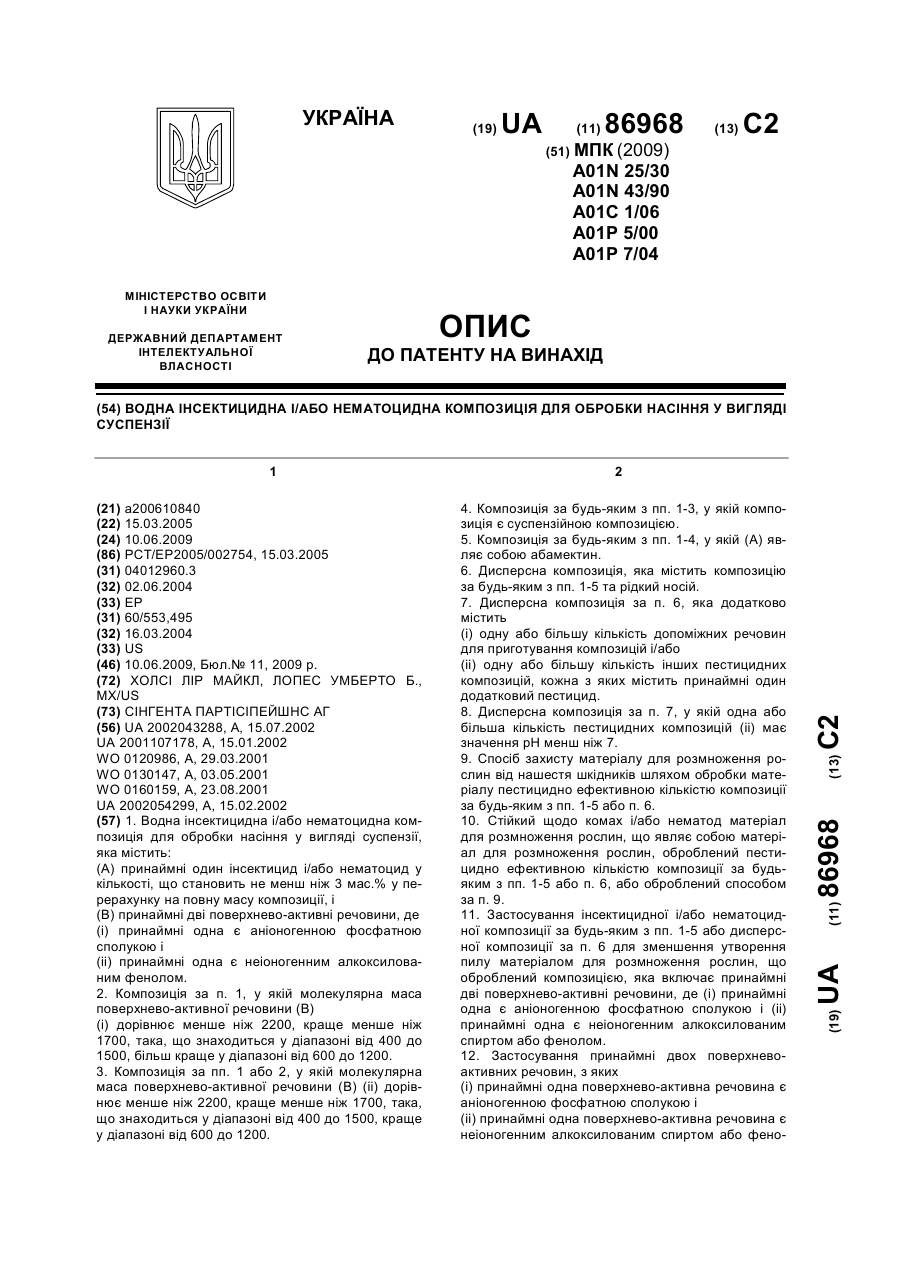 УКРАЇНА

(19) UA (11) 86968 (13) C2

(51) МПК (2009)
A01N 25/30
A01N 43/90
A01C 1/06
A01P 5/00
A01P 7/04

МІНІСТЕРСТВО ОСВІТИ І НАУКИ УКРАЇНИ

ДЕРЖАВНИЙ ДЕПАРТАМЕНТ ІНТЕЛЕКТУАЛЬНОЇ ВЛАСНОСТІ

ОПИС
ДО ПАТЕНТУ НА ВИНАХІД

(54) ВОДНА ІНСЕКТИЦИДНА І/АБО НЕМАТОЦИДНА КОМПОЗИЦІЯ ДЛЯ ОБРОБКИ НАСІННЯ У ВИГЛЯДІ СУСПЕНЗІЇ

1

(21) a200610840
(22) 15.03.2005
(24) 10.06.2009
(86) PCT/EP2005/002754, 15.03.2005
(31) 04012960.3
(32) 02.06.2004
(33) EP
(31) 60/553,495
(32) 16.03.2004
(33) US
(46) 10.06.2009, Бюл.№ 11, 2009 р.
(72) ХОЛСІ ЛІР МАЙКЛ, ЛОПЕС УМБЕРТО Б., MX/US
(73) СІНГЕНТА ПАРТІСІПЕЙШНС АГ
(56) UA 2002043288, A, 15.07.2002
UA 2001107178, A, 15.01.2002
WO 0120986, A, 29.03.2001
WO 0130147, A, 03.05.2001
WO 0160159, A, 23.08.2001
UA 2002054299, A, 15.02.2002
(57) 1. Водна інсектицидна і/або нематоцидна композиція для обробки насіння у вигляді суспензії, яка містить:
(A) принаймні один інсектицид і/або нематоцид у кількості, що становить не менш ніж 3 мас.% у перерахунку на повну масу композиції, і
(B) принаймні дві поверхнево-активні речовини, де
(i) принаймні одна є аніоногенною фосфатною сполукою і
(ii) принаймні одна є неіоногенним алкоксилованим фенолом.
2. Композиція за п. 1, у якій молекулярна маса поверхнево-активної речовини (B)
(i) дорівнює менше ніж 2200, краще менше ніж 1700, така, що знаходиться у діапазоні від 400 до 1500, більш краще у діапазоні від 600 до 1200.
3. Композиція за пп. 1 або 2, у якій молекулярна маса поверхнево-активної речовини (B) (ii) дорівнює менше ніж 2200, краще менше ніж 1700, така, що знаходиться у діапазоні від 400 до 1500, краще у діапазоні від 600 до 1200.

2

4. Композиція за будь-яким з пп. 1-3, у якій композиція є суспензійною композицією.
5. Композиція за будь-яким з пп. 1-4, у якій (A) являє собою абамектин.
6. Дисперсна композиція, яка містить композицію за будь-яким з пп. 1-5 та рідкий носій.
7. Дисперсна композиція за п. 6, яка додатково містить
(i) одну або більшу кількість допоміжних речовин для приготування композицій і/або
(ii) одну або більшу кількість інших пестицидних композицій, кожна з яких містить принаймні один додатковий пестицид.
8. Дисперсна композиція за п. 7, у якій одна або більша кількість пестицидних композицій (ii) має значення pH менш ніж 7.
9. Спосіб захисту матеріалу для розмноження рослин від нашестя шкідників шляхом обробки матеріалу пестицидно ефективною кількістю композиції за будь-яким з пп. 1-5 або п. 6.
10. Стійкий щодо комах і/або нематод матеріал для розмноження рослин, що являє собою матеріал для розмноження рослин, оброблений пестицидно ефективною кількістю композиції за будь-яким з пп. 1-5 або п. 6, або оброблений способом за п. 9.
11. Застосування інсектицидної і/або нематоцидної композиції за будь-яким з пп. 1-5 або дисперсної композиції за п. 6 для зменшення утворення пилу матеріалом для розмноження рослин, що оброблений композицією, яка включає принаймні дві поверхнево-активні речовини, де (i) принаймні одна є аніоногенною фосфатною сполукою і (ii) принаймні одна є неіоногенним алкоксилованим спиртом або фенолом.
12. Застосування принаймні двох поверхнево-активних речовин, з яких
(i) принаймні одна поверхнево-активна речовина є аніоногенною фосфатною сполукою і
(ii) принаймні одна поверхнево-активна речовина є неіоногенним алкоксилованим спиртом або фено-

(19) UA (11) 86968 (13) C2